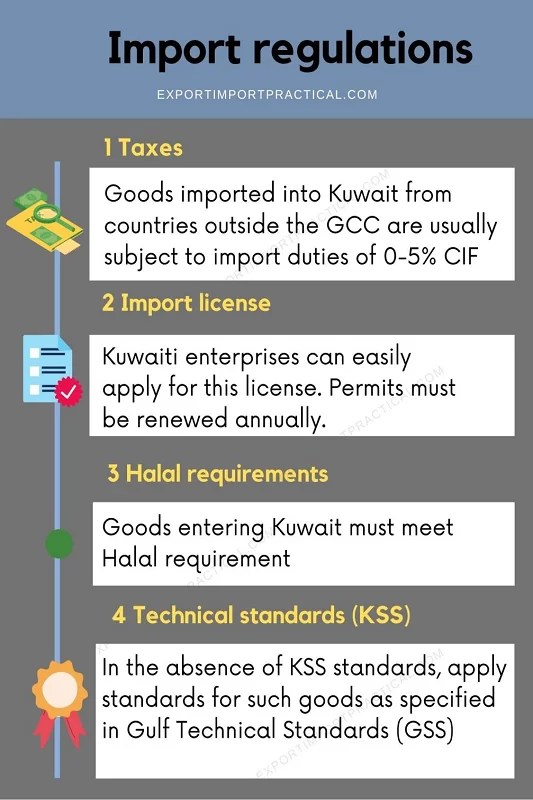 Import regulations

EXPORTIMPORTPRACTICAL.COM

1 Taxes

Goods imported into Kuwait from countries outside the GCC are usually subject to import duties of 0-5% CIF

2 Import license

Kuwaiti enterprises can easily apply for this license. Permits must be renewed annually.

3 Halal requirements

Goods entering Kuwait must meet Halal requirement

4 Technical standards (KSS)

In the absence of KSS standards, apply standards for such goods as specified in Gulf Technical Standards (GSS)